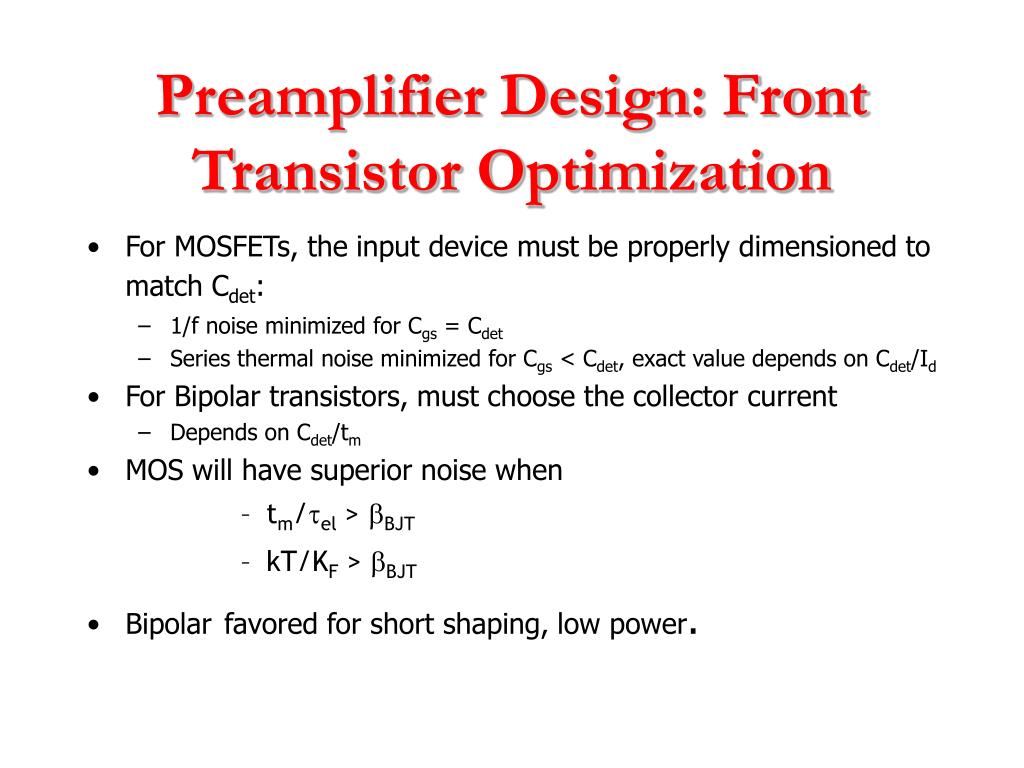 Preamplifier Design: Front Transistor Optimization

• For MOSFETs, the input device must be properly dimensioned to match $C_{det}$:
  – 1/f noise minimized for $C_{gs} = C_{det}$
  – Series thermal noise minimized for $C_{gs} < C_{det}$, exact value depends on $C_{det}/I_d$
• For Bipolar transistors, must choose the collector current
  – Depends on $C_{det}/t_m$
• MOS will have superior noise when
  - $t_m/\tau_{el} > \beta_{BJT}$
  - $kT/K_F > \beta_{BJT}$
• Bipolar favored for short shaping, low power.